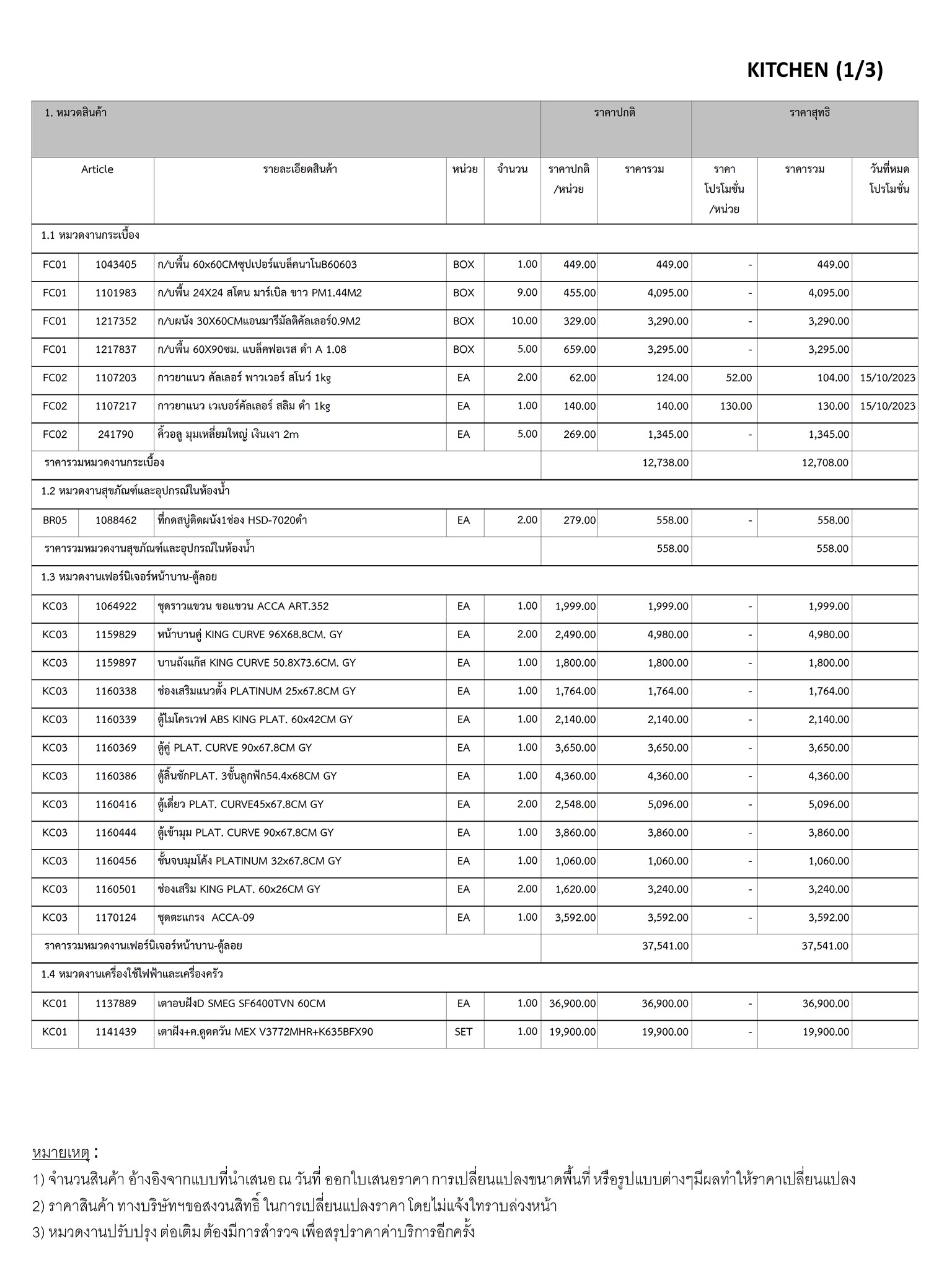 KITCHEN (1/3)

| 1. หมวดสินค้า | | | | | ราคาปกติ | | ราคาสุทธิ | | |
|---|---|---|---|---|---|---|---|---|---|
| Article | | รายละเอียดสินค้า | หน่วย | จำนวน | ราคาปกติ /หน่วย | ราคารวม | ราคา โปรโมชั่น /หน่วย | ราคารวม | วันที่หมด โปรโมชั่น |
| 1.1 หมวดงานกระเบื้อง | | | | | | | | | |
| FC01 | 1043405 | ก/บพื้น 60x60CMซุปเปอร์แบล็คนาโนB60603 | BOX | 1.00 | 449.00 | 449.00 | - | 449.00 | |
| FC01 | 1101983 | ก/บพื้น 24X24 สโตน มาร์เบิล ขาว PM1.44M2 | BOX | 9.00 | 455.00 | 4,095.00 | - | 4,095.00 | |
| FC01 | 1217352 | ก/บผนัง 30X60CMแอนมารีมัลติคัลเลอร์0.9M2 | BOX | 10.00 | 329.00 | 3,290.00 | - | 3,290.00 | |
| FC01 | 1217837 | ก/บพื้น 60X90ซม. แบล็คฟอเรส ดำ A 1.08 | BOX | 5.00 | 659.00 | 3,295.00 | - | 3,295.00 | |
| FC02 | 1107203 | กาวยาแนว คัลเลอร์ พาวเวอร์ สโนว์ 1kg | EA | 2.00 | 62.00 | 124.00 | 52.00 | 104.00 | 15/10/2023 |
| FC02 | 1107217 | กาวยาแนว เวเบอร์คัลเลอร์ สลิม ดำ 1kg | EA | 1.00 | 140.00 | 140.00 | 130.00 | 130.00 | 15/10/2023 |
| FC02 | 241790 | คิ้วอลู มุมเหลี่ยมใหญ่ เงินเงา 2m | EA | 5.00 | 269.00 | 1,345.00 | - | 1,345.00 | |
| ราคารวมหมวดงานกระเบื้อง | | | | | | 12,738.00 | | 12,708.00 | |
| 1.2 หมวดงานสุขภัณฑ์และอุปกรณ์ในห้องน้ำ | | | | | | | | | |
| BR05 | 1088462 | ที่กดสบู่ติดผนัง1ช่อง HSD-7020ดำ | EA | 2.00 | 279.00 | 558.00 | - | 558.00 | |
| ราคารวมหมวดงานสุขภัณฑ์และอุปกรณ์ในห้องน้ำ | | | | | | 558.00 | | 558.00 | |
| 1.3 หมวดงานเฟอร์นิเจอร์หน้าบาน-ตู้ลอย | | | | | | | | | |
| KC03 | 1064922 | ชุดราวแขวน ขอแขวน ACCA ART.352 | EA | 1.00 | 1,999.00 | 1,999.00 | - | 1,999.00 | |
| KC03 | 1159829 | หน้าบานคู่ KING CURVE 96X68.8CM. GY | EA | 2.00 | 2,490.00 | 4,980.00 | - | 4,980.00 | |
| KC03 | 1159897 | บานถังแก๊ส KING CURVE 50.8X73.6CM. GY | EA | 1.00 | 1,800.00 | 1,800.00 | - | 1,800.00 | |
| KC03 | 1160338 | ช่องเสริมแนวตั้ง PLATINUM 25x67.8CM GY | EA | 1.00 | 1,764.00 | 1,764.00 | - | 1,764.00 | |
| KC03 | 1160339 | ตู้ไมโครเวฟ ABS KING PLAT. 60x42CM GY | EA | 1.00 | 2,140.00 | 2,140.00 | - | 2,140.00 | |
| KC03 | 1160369 | ตู้คู่ PLAT. CURVE 90x67.8CM GY | EA | 1.00 | 3,650.00 | 3,650.00 | - | 3,650.00 | |
| KC03 | 1160386 | ตู้ลิ้นชักPLAT. 3ชั้นลูกฟัก54.4x68CM GY | EA | 1.00 | 4,360.00 | 4,360.00 | - | 4,360.00 | |
| KC03 | 1160416 | ตู้เดี่ยว PLAT. CURVE45x67.8CM GY | EA | 2.00 | 2,548.00 | 5,096.00 | - | 5,096.00 | |
| KC03 | 1160444 | ตู้เข้ามุม PLAT. CURVE 90x67.8CM GY | EA | 1.00 | 3,860.00 | 3,860.00 | - | 3,860.00 | |
| KC03 | 1160456 | ชั้นจบมุมโค้ง PLATINUM 32x67.8CM GY | EA | 1.00 | 1,060.00 | 1,060.00 | - | 1,060.00 | |
| KC03 | 1160501 | ช่องเสริม KING PLAT. 60x26CM GY | EA | 2.00 | 1,620.00 | 3,240.00 | - | 3,240.00 | |
| KC03 | 1170124 | ชุดตะแกรง ACCA-09 | EA | 1.00 | 3,592.00 | 3,592.00 | - | 3,592.00 | |
| ราคารวมหมวดงานเฟอร์นิเจอร์หน้าบาน-ตู้ลอย | | | | | | 37,541.00 | | 37,541.00 | |
| 1.4 หมวดงานเครื่องใช้ไฟฟ้าและเครื่องครัว | | | | | | | | | |
| KC01 | 1137889 | เตาอบฝังD SMEG SF6400TVN 60CM | EA | 1.00 | 36,900.00 | 36,900.00 | - | 36,900.00 | |
| KC01 | 1141439 | เตาฝัง+ค.ดูดควัน MEX V3772MHR+K635BFX90 | SET | 1.00 | 19,900.00 | 19,900.00 | - | 19,900.00 | |

หมายเหตุ :
1) จำนวนสินค้า อ้างอิงจากแบบที่นำเสนอ ณ วันที่ ออกใบเสนอราคา การเปลี่ยนแปลงขนาดพื้นที่ หรือรูปแบบต่างๆมีผลทำให้ราคาเปลี่ยนแปลง
2) ราคาสินค้า ทางบริษัทฯขอสงวนสิทธิ์ ในการเปลี่ยนแปลงราคา โดยไม่แจ้งให้ทราบล่วงหน้า
3) หมวดงานปรับปรุง ต่อเติม ต้องมีการสำรวจ เพื่อสรุปราคาค่าบริการอีกครั้ง